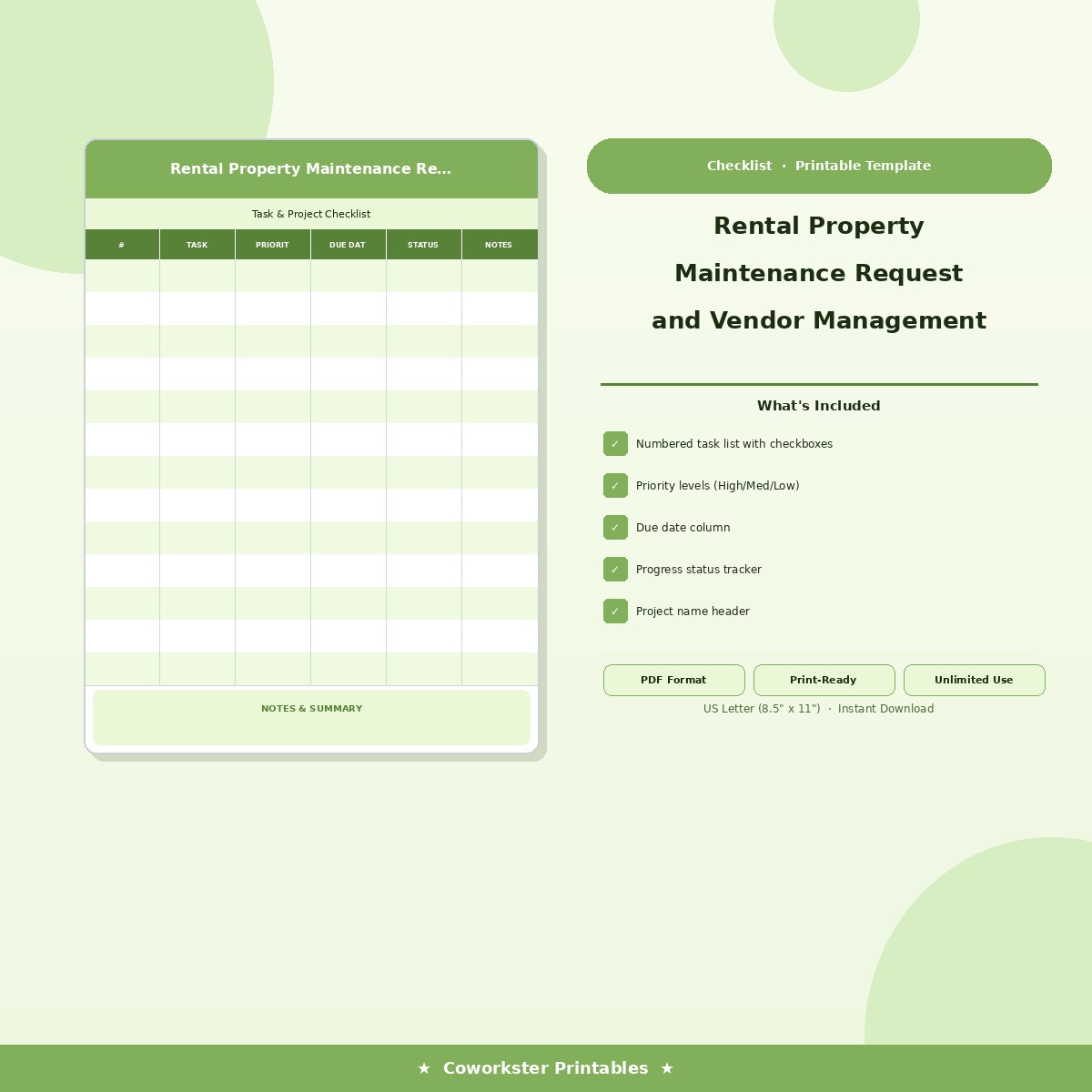 Rental Property Maintenance Re...

Task & Project Checklist

| # | TASK | PRIORIT | DUE DAT | STATUS | NOTES |
|---|---|---|---|---|---|
| | | | | | |
| | | | | | |
| | | | | | |
| | | | | | |
| | | | | | |
| | | | | | |
| | | | | | |
| | | | | | |
| | | | | | |
| | | | | | |
| | | | | | |
| | | | | | |
| | | | | | |

NOTES & SUMMARY

Checklist · Printable Template

Rental Property Maintenance Request and Vendor Management

What's Included

✓ Numbered task list with checkboxes

✓ Priority levels (High/Med/Low)

✓ Due date column

✓ Progress status tracker

✓ Project name header

PDF Format

Print-Ready

Unlimited Use

US Letter (8.5" x 11") · Instant Download

★ Coworkster Printables ★